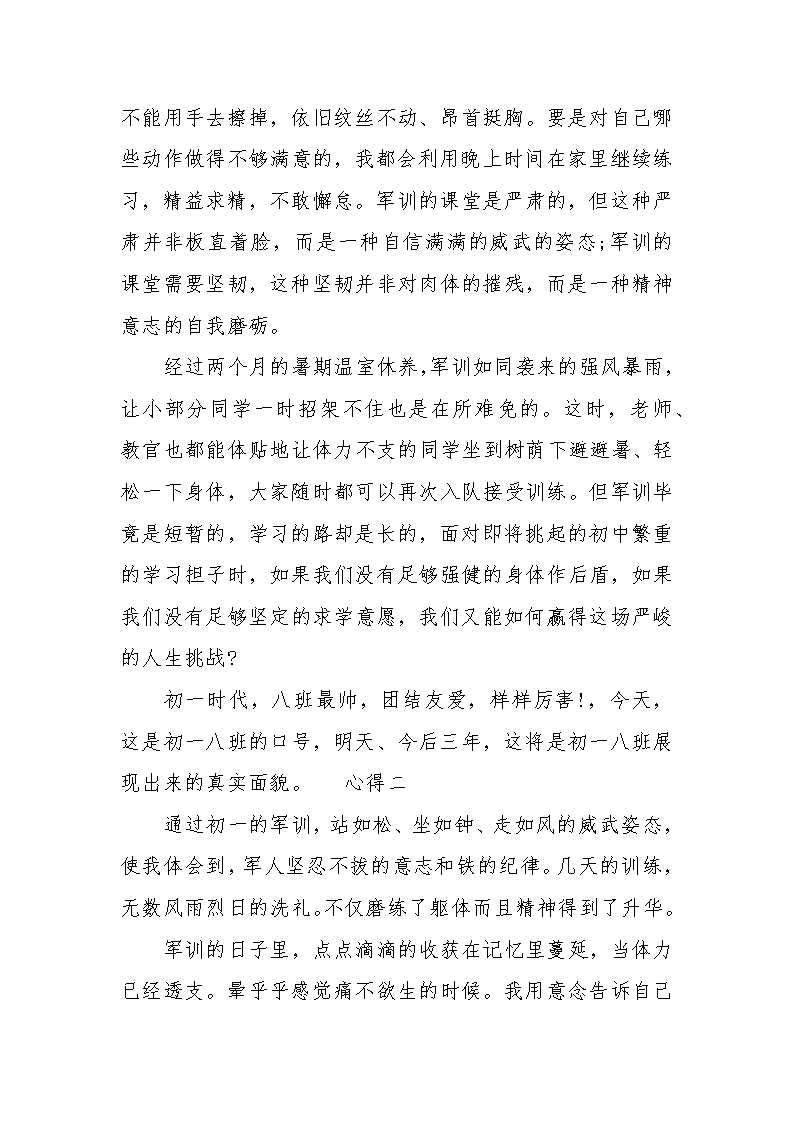 不能用手去擦掉，依旧纹丝不动、昂首挺胸。要是对自己哪些动作做得不够满意的，我都会利用晚上时间在家里继续练习，精益求精，不敢懈怠。军训的课堂是严肃的，但这种严肃并非板直着脸，而是一种自信满满的威武的姿态;军训的课堂需要坚韧，这种坚韧并非对肉体的摧残，而是一种精神意志的自我磨砺。

经过两个月的暑期温室休养,军训如同袭来的强风暴雨，让小部分同学一时招架不住也是在所难免的。这时，老师、教官也都能体贴地让体力不支的同学坐到树荫下避避暑、轻松一下身体，大家随时都可以再次入队接受训练。但军训毕竟是短暂的，学习的路却是长的，面对即将挑起的初中繁重的学习担子时，如果我们没有足够强健的身体作后盾，如果我们没有足够坚定的求学意愿，我们又能如何赢得这场严峻的人生挑战?

初一时代，八班最帅，团结友爱，样样厉害!，今天，这是初一八班的口号，明天、今后三年，这将是初一八班展现出来的真实面貌。　　心得二

通过初一的军训，站如松、坐如钟、走如风的威武姿态，使我体会到，军人坚忍不拔的意志和铁的纪律。几天的训练，无数风雨烈日的洗礼。不仅磨练了躯体而且精神得到了升华。

军训的日子里，点点滴滴的收获在记忆里蔓延，当体力已经透支。晕乎乎感觉痛不欲生的时候。我用意念告诉自己